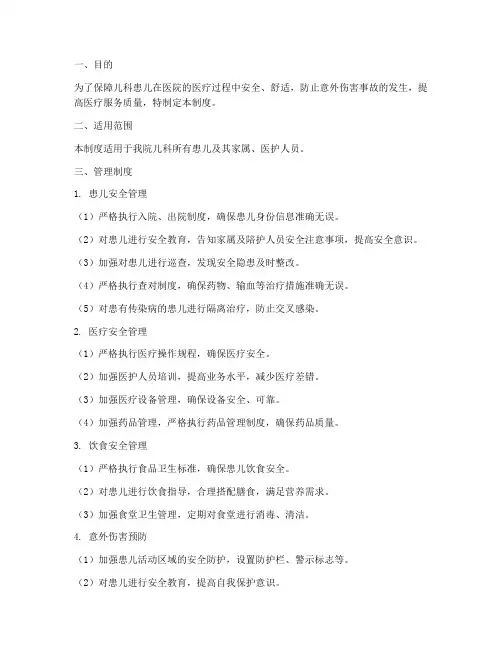 一、目的

为了保障儿科患儿在医院的医疗过程中安全、舒适，防止意外伤害事故的发生，提高医疗服务质量，特制定本制度。

二、适用范围

本制度适用于我院儿科所有患儿及其家属、医护人员。

三、管理制度

1. 患儿安全管理

（1）严格执行入院、出院制度，确保患儿身份信息准确无误。

（2）对患儿进行安全教育，告知家属及陪护人员安全注意事项，提高安全意识。

（3）加强对患儿进行巡查，发现安全隐患及时整改。

（4）严格执行查对制度，确保药物、输血等治疗措施准确无误。

（5）对患有传染病的患儿进行隔离治疗，防止交叉感染。

2. 医疗安全管理

（1）严格执行医疗操作规程，确保医疗安全。

（2）加强医护人员培训，提高业务水平，减少医疗差错。

（3）加强医疗设备管理，确保设备安全、可靠。

（4）加强药品管理，严格执行药品管理制度，确保药品质量。

3. 饮食安全管理

（1）严格执行食品卫生标准，确保患儿饮食安全。

（2）对患儿进行饮食指导，合理搭配膳食，满足营养需求。

（3）加强食堂卫生管理，定期对食堂进行消毒、清洁。

4. 意外伤害预防

（1）加强患儿活动区域的安全防护，设置防护栏、警示标志等。

（2）对患儿进行安全教育，提高自我保护意识。